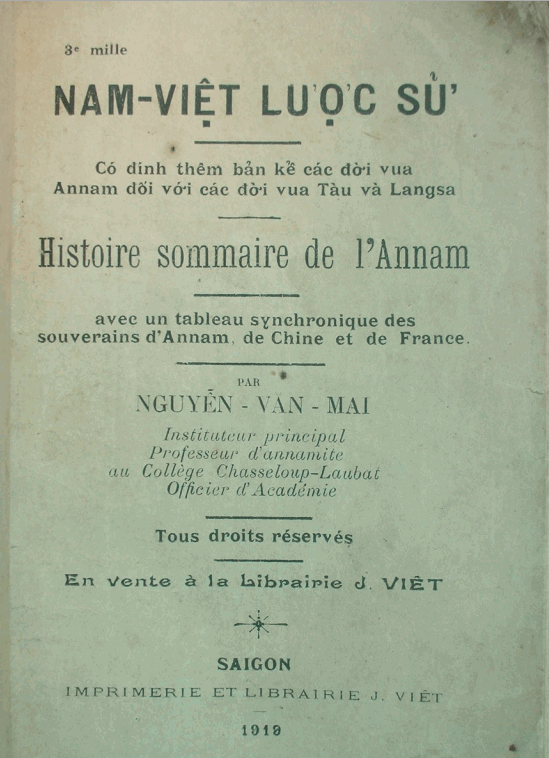 3e mille

NAM-VIỆT LƯỢC SỬ

Có đính thêm bản kể các đời vua Annam đối với các đời vua Tàu và Langsa

Histoire sommaire de l'Annam

avec un tableau synchronique des souverains d'Annam, de Chine et de France.

PAR

NGUYỄN - VĂN - MAI

Instituteur principal
Professeur d'annamite
au Collège Chasseloup-Laubat
Officier d'Académie

Tous droits réservés

En vente à la Librairie J. VIÊT

SAIGON

IMPRIMERIE ET LIBRAIRIE J. VIÊT

1919